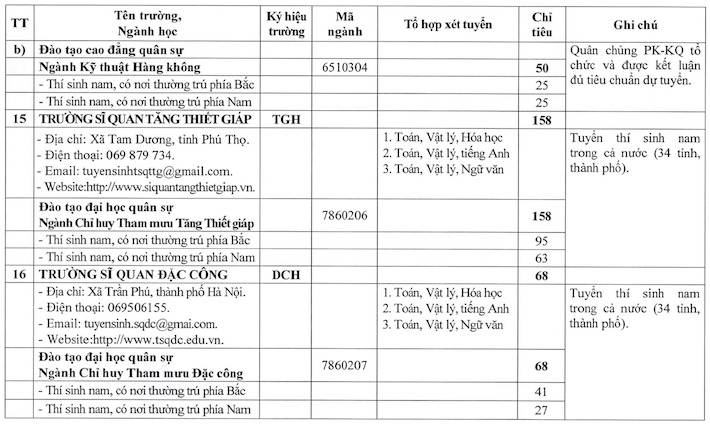 | TT | Tên trường, Ngành học | Ký hiệu trường | Mã ngành | Tổ hợp xét tuyển | Chỉ tiêu | Ghi chú |
|---|---|---|---|---|---|---|
| b) | Đào tạo cao đẳng quân sự | | | | | Quân chủng PK-KQ tổ chức và được kết luận đủ tiêu chuẩn dự tuyển. |
| | Ngành Kỹ thuật Hàng không | | 6510304 | | 50 | |
| | - Thí sinh nam, có nơi thường trú phía Bắc | | | | 25 | |
| | - Thí sinh nam, có nơi thường trú phía Nam | | | | 25 | |
| 15 | TRƯỜNG SĨ QUAN TĂNG THIẾT GIÁP | TGH | | | 158 | |
| | - Địa chỉ: Xã Tam Dương, tỉnh Phú Thọ. - Điện thoại: 069 879 734. - Email: tuyensinhtsqttg@gmail.com. - Website:http://www.siquantangthietgiap.vn. | | | 1. Toán, Vật lý, Hóa học 2. Toán, Vật lý, tiếng Anh 3. Toán, Vật lý, Ngữ văn | | Tuyển thí sinh nam trong cả nước (34 tỉnh, thành phố). |
| | Đào tạo đại học quân sự Ngành Chỉ huy Tham mưu Tăng Thiết giáp | | 7860206 | | 158 | |
| | - Thí sinh nam, có nơi thường trú phía Bắc | | | | 95 | |
| | - Thí sinh nam, có nơi thường trú phía Nam | | | | 63 | |
| 16 | TRƯỜNG SĨ QUAN ĐẶC CÔNG | DCH | | | 68 | |
| | - Địa chỉ: Xã Trần Phú, thành phố Hà Nội. - Điện thoại: 069506155. - Email: tuyensinh.sqdc@gmai.com. - Website:http://www.tsqdc.edu.vn. | | | 1. Toán, Vật lý, Hóa học 2. Toán, Vật lý, tiếng Anh 3. Toán, Vật lý, Ngữ văn | | Tuyển thí sinh nam trong cả nước (34 tỉnh, thành phố). |
| | Đào tạo đại học quân sự Ngành Chỉ huy Tham mưu Đặc công | | 7860207 | | 68 | |
| | - Thí sinh nam, có nơi thường trú phía Bắc | | | | 41 | |
| | - Thí sinh nam, có nơi thường trú phía Nam | | | | 27 | |